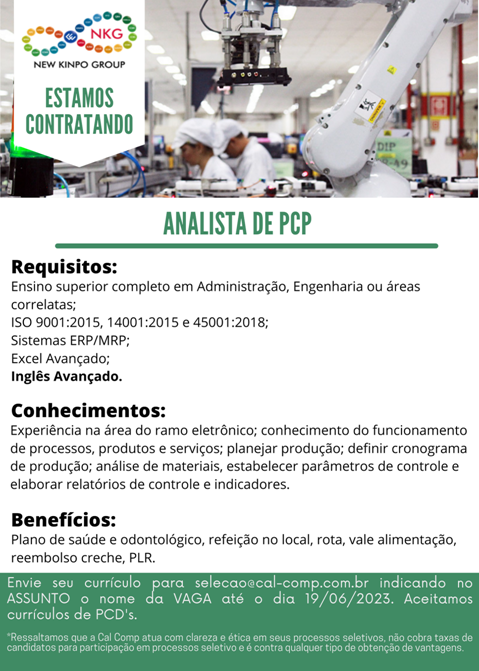 NKG
NEW KINPO GROUP

ESTAMOS CONTRATANDO

DIP

ANALISTA DE PCP

Requisitos:
Ensino superior completo em Administração, Engenharia ou áreas correlatas;
ISO 9001:2015, 14001:2015 e 45001:2018;
Sistemas ERP/MRP;
Excel Avançado;
Inglês Avançado.

Conhecimentos:
Experiência na área do ramo eletrônico; conhecimento do funcionamento de processos, produtos e serviços; planejar produção; definir cronograma de produção; análise de materiais, estabelecer parâmetros de controle e elaborar relatórios de controle e indicadores.

Benefícios:
Plano de saúde e odontológico, refeição no local, rota, vale alimentação, reembolso creche, PLR.

Envie seu currículo para selecao@cal-comp.com.br indicando no ASSUNTO o nome da VAGA até o dia 19/06/2023. Aceitamos currículos de PCD's.

*Ressaltamos que a Cal Comp atua com clareza e ética em seus processos seletivos, não cobra taxas de candidatos para participação em processos seletivo e é contra qualquer tipo de obtenção de vantagens.